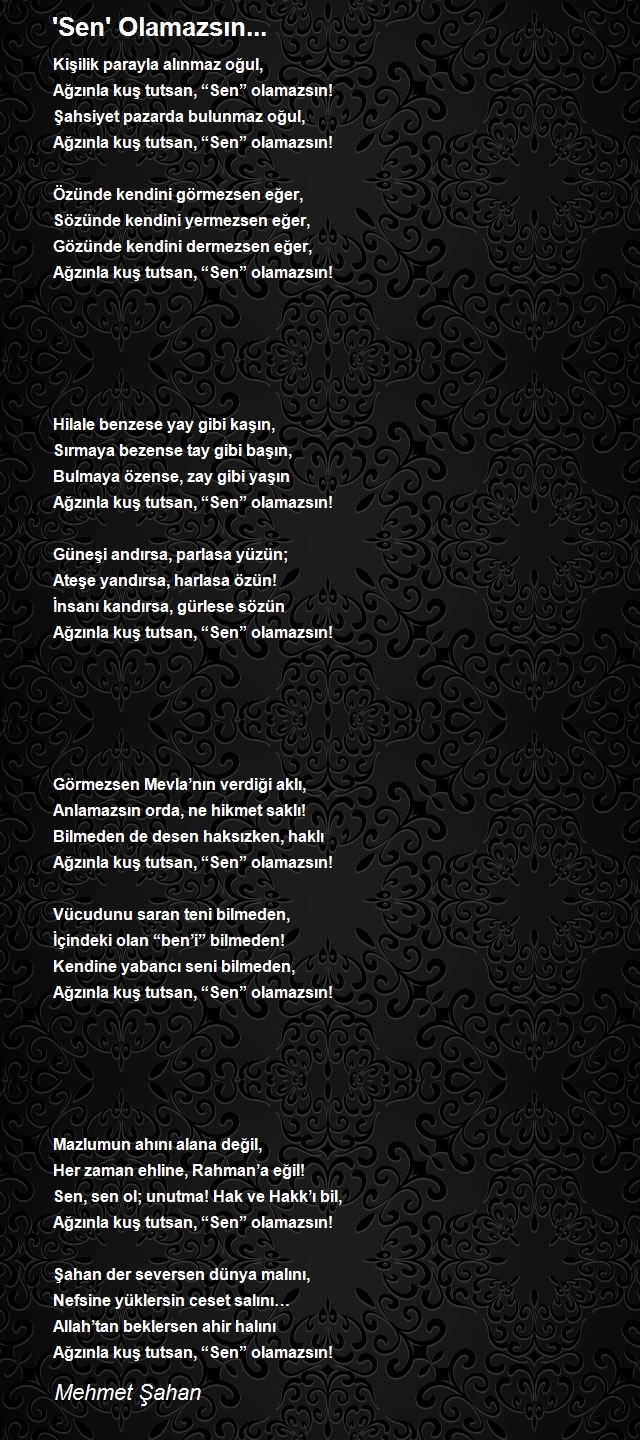 'Sen' Olamazsın...

Kişilik parayla alınmaz oğul,
Ağzınla kuş tutsan, “Sen” olamazsın!
Şahsiyet pazarda bulunmaz oğul,
Ağzınla kuş tutsan, “Sen” olamazsın!

Özünde kendini görmezsen eğer,
Sözünde kendini yermezsen eğer,
Gözünde kendini dermezsen eğer,
Ağzınla kuş tutsan, “Sen” olamazsın!

Hilale benzese yay gibi kaşın,
Sırmaya bezense tay gibi başın,
Bulmaya özense, zay gibi yaşın
Ağzınla kuş tutsan, “Sen” olamazsın!

Güneşi andırsa, parlasa yüzün;
Ateşe yandırsa, harlasa özün!
İnsanı kandırsa, gürlese sözün
Ağzınla kuş tutsan, “Sen” olamazsın!

Görmezsen Mevla’nın verdiği aklı,
Anlamazsın orda, ne hikmet saklı!
Bilmeden de desen haksızken, haklı
Ağzınla kuş tutsan, “Sen” olamazsın!

Vücudunu saran teni bilmeden,
İçindeki olan “ben’i” bilmeden!
Kendine yabancı seni bilmeden,
Ağzınla kuş tutsan, “Sen” olamazsın!

Mazlumun ahını alana değil,
Her zaman ehline, Rahman’a eğil!
Sen, sen ol; unutma! Hak ve Hakk’ı bil,
Ağzınla kuş tutsan, “Sen” olamazsın!

Şahan der seversen dünya malını,
Nefsine yüklersin ceset salını…
Allah’tan beklersen ahir halını
Ağzınla kuş tutsan, “Sen” olamazsın!

Mehmet Şahan